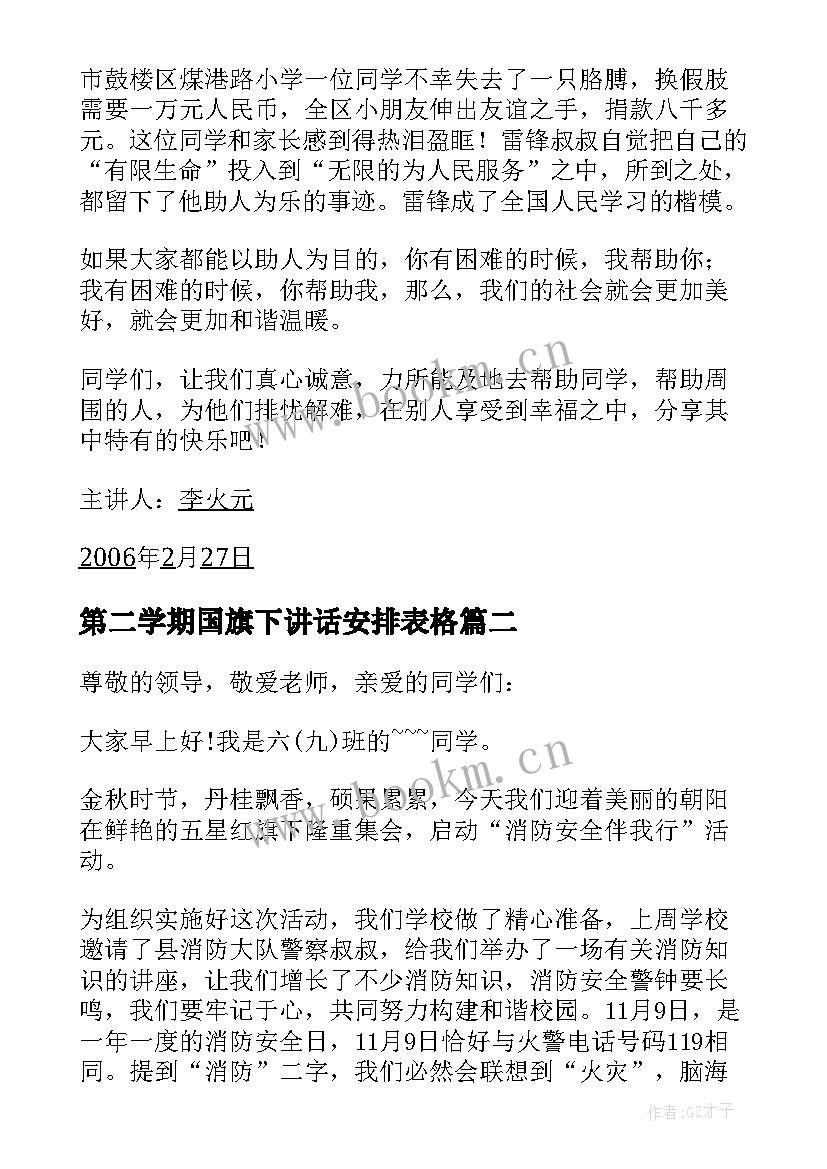 市鼓楼区煤港路小学一位同学不幸失去了一只胳膊，换假肢需要一万元人民币，全区小朋友伸出友谊之手，捐款八千多元。这位同学和家长感到得热泪盈眶！雷锋叔叔自觉把自己的“有限生命”投入到“无限的为人民服务”之中，所到之处，都留下了他助人为乐的事迹。雷锋成了全国人民学习的楷模。

如果大家都能以助人为目的，你有困难的时候，我帮助你；我有困难的时候，你帮助我，那么，我们的社会就会更加美好，就会更加和谐温暖。

同学们，让我们真心诚意，力所能及地去帮助同学，帮助周围的人，为他们排忧解难，在别人享受到幸福之中，分享其中特有的快乐吧！

主讲人：李火元

2006年2月27日

第二学期国旗下讲话安排表格篇二

尊敬的领导，敬爱老师，亲爱的同学们：

大家早上好!我是六(九)班的~~~同学。

金秋时节，丹桂飘香，硕果累累，今天我们迎着美丽的朝阳在鲜艳的五星红旗下隆重集会，启动“消防安全伴我行”活动。

为组织实施好这次活动，我们学校做了精心准备，上周学校邀请了县消防大队警察叔叔，给我们举办了一场有关消防知识的讲座，让我们增长了不少消防知识，消防安全警钟要长鸣，我们要牢记于心，共同努力构建和谐校园。11月9日，是一年一度的消防安全日，11月9日恰好与火警电话号码119相同。提到“消防”二字，我们必然会联想到“火灾”，脑海

www.bookm.cn

www.bookm.cn

作者:GZ才子